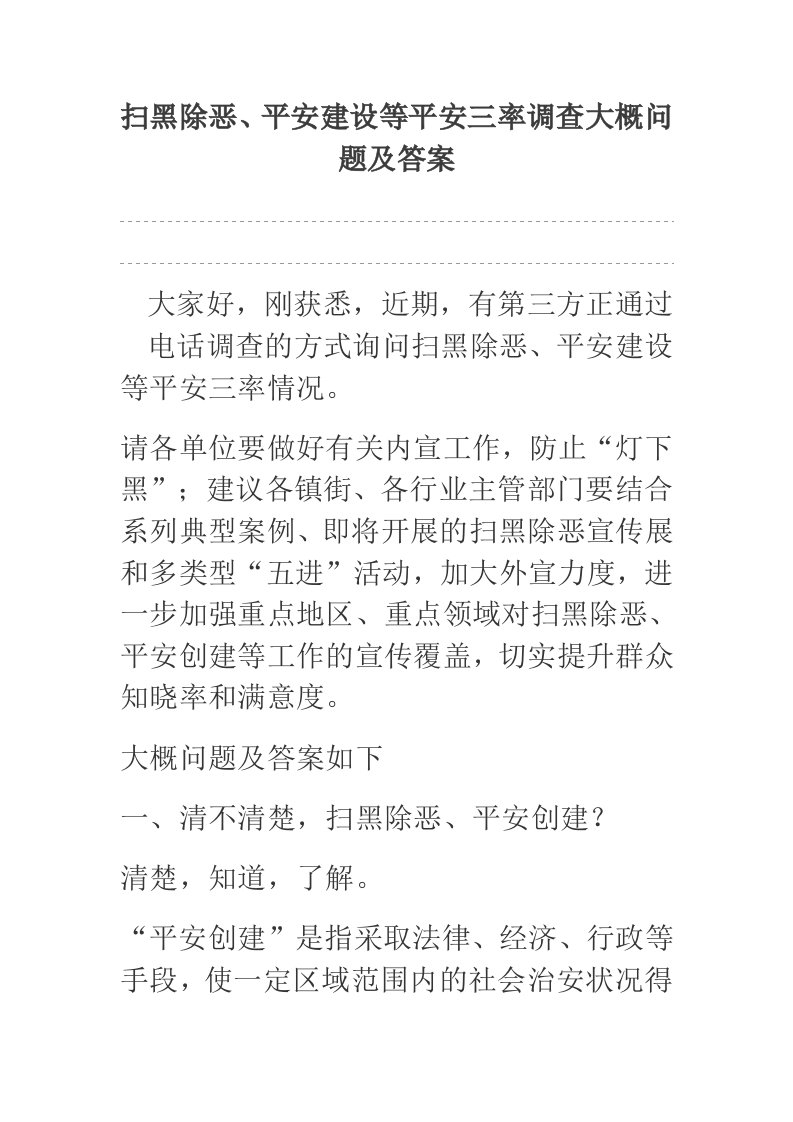 扫黑除恶、平安建设等平安三率调查大概问题及答案

大家好，刚获悉，近期，有第三方正通过电话调查的方式询问扫黑除恶、平安建设等平安三率情况。

请各单位要做好有关内宣工作，防止“灯下黑”；建议各镇街、各行业主管部门要结合系列典型案例、即将开展的扫黑除恶宣传展和多类型“五进”活动，加大外宣力度，进一步加强重点地区、重点领域对扫黑除恶、平安创建等工作的宣传覆盖，切实提升群众知晓率和满意度。

大概问题及答案如下

一、清不清楚，扫黑除恶、平安创建？

清楚，知道，了解。

“平安创建”是指采取法律、经济、行政等手段，使一定区域范围内的社会治安状况得